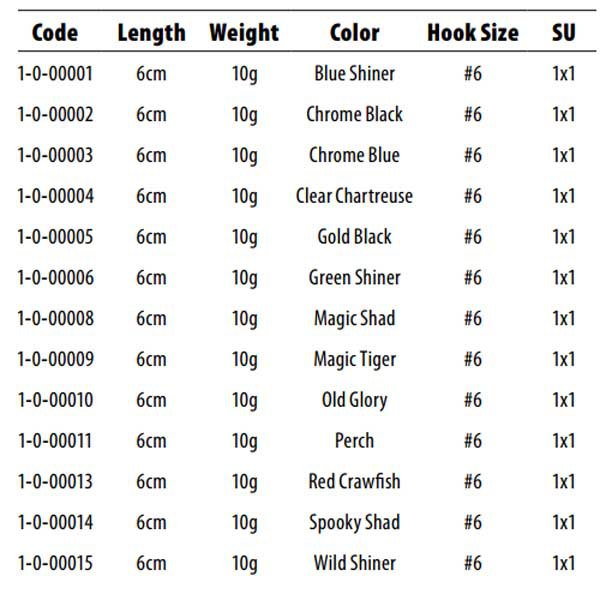 | Code | Length | Weight | Color | Hook Size | SU |
|---|---|---|---|---|---|
| 1-0-00001 | 6cm | 10g | Blue Shiner | #6 | 1x1 |
| 1-0-00002 | 6cm | 10g | Chrome Black | #6 | 1x1 |
| 1-0-00003 | 6cm | 10g | Chrome Blue | #6 | 1x1 |
| 1-0-00004 | 6cm | 10g | Clear Chartreuse | #6 | 1x1 |
| 1-0-00005 | 6cm | 10g | Gold Black | #6 | 1x1 |
| 1-0-00006 | 6cm | 10g | Green Shiner | #6 | 1x1 |
| 1-0-00008 | 6cm | 10g | Magic Shad | #6 | 1x1 |
| 1-0-00009 | 6cm | 10g | Magic Tiger | #6 | 1x1 |
| 1-0-00010 | 6cm | 10g | Old Glory | #6 | 1x1 |
| 1-0-00011 | 6cm | 10g | Perch | #6 | 1x1 |
| 1-0-00013 | 6cm | 10g | Red Crawfish | #6 | 1x1 |
| 1-0-00014 | 6cm | 10g | Spooky Shad | #6 | 1x1 |
| 1-0-00015 | 6cm | 10g | Wild Shiner | #6 | 1x1 |